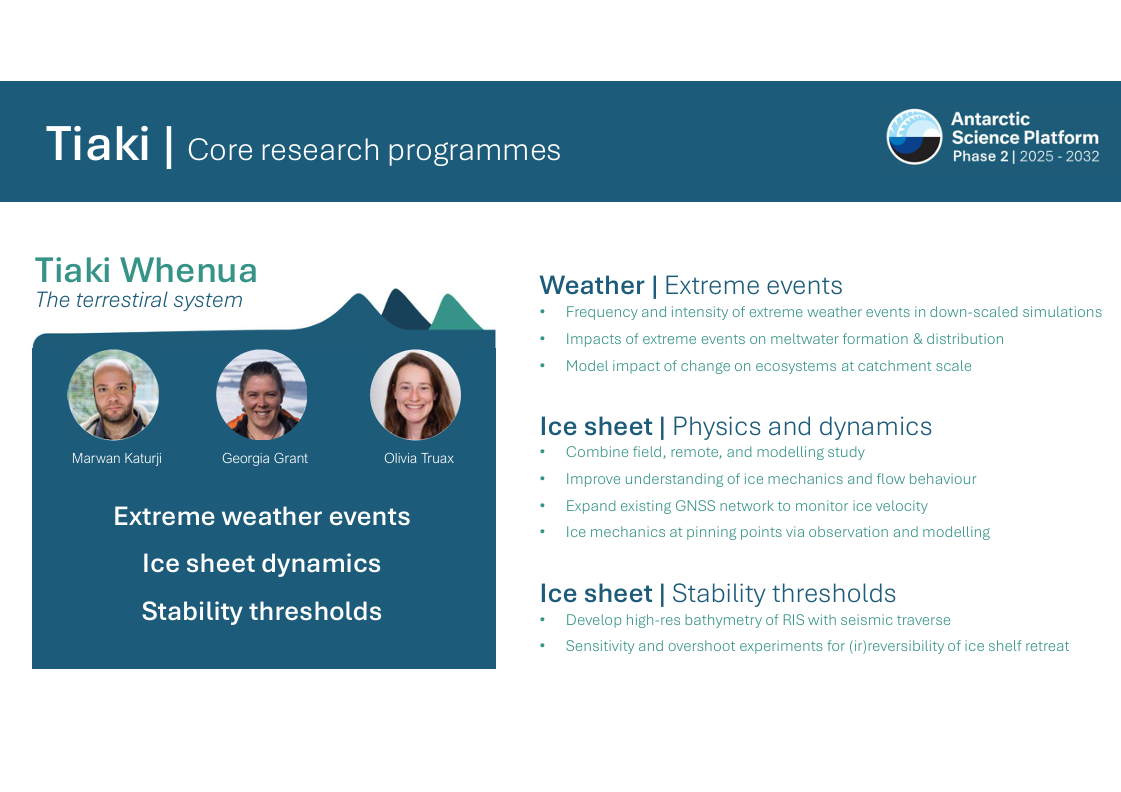 Tiaki | Core research programmes

Antarctic Science Platform
Phase 2 | 2025 - 2032

Tiaki Whenua
The terrestiral system

Marwan Katurji
Georgia Grant
Olivia Truax

Extreme weather events
Ice sheet dynamics
Stability thresholds

Weather | Extreme events
• Frequency and intensity of extreme weather events in down-scaled simulations
• Impacts of extreme events on meltwater formation & distribution
• Model impact of change on ecosystems at catchment scale

Ice sheet | Physics and dynamics
• Combine field, remote, and modelling study
• Improve understanding of ice mechanics and flow behaviour
• Expand existing GNSS network to monitor ice velocity
• Ice mechanics at pinning points via observation and modelling

Ice sheet | Stability thresholds
• Develop high-res bathymetry of RIS with seismic traverse
• Sensitivity and overshoot experiments for (ir)reversibility of ice shelf retreat